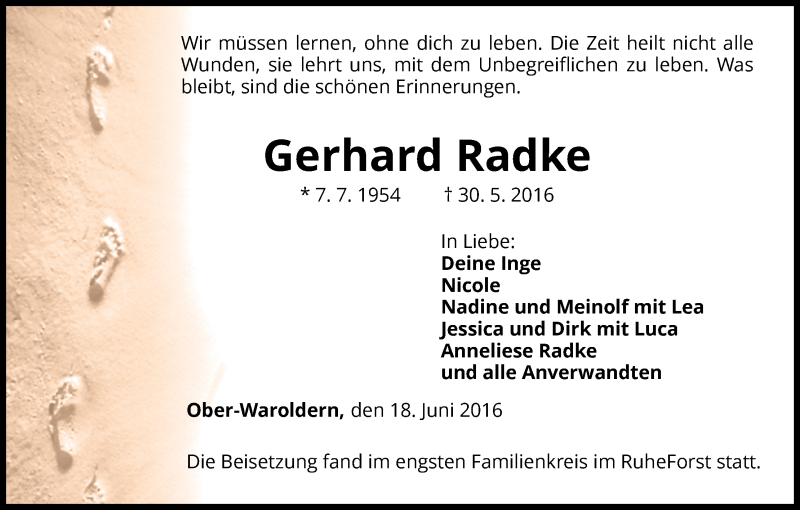 Wir müssen lernen, ohne dich zu leben. Die Zeit heilt nicht alle Wunden, sie lehrt uns, mit dem Unbegreiflichen zu leben. Was bleibt, sind die schönen Erinnerungen.

Gerhard Radke

* 7. 7. 1954 † 30. 5. 2016

In Liebe:
Deine Inge
Nicole
Nadine und Meinolf mit Lea
Jessica und Dirk mit Luca
Anneliese Radke
und alle Anverwandten

Ober-Waroldern, den 18. Juni 2016

Die Beisetzung fand im engsten Familienkreis im RuheForst statt.